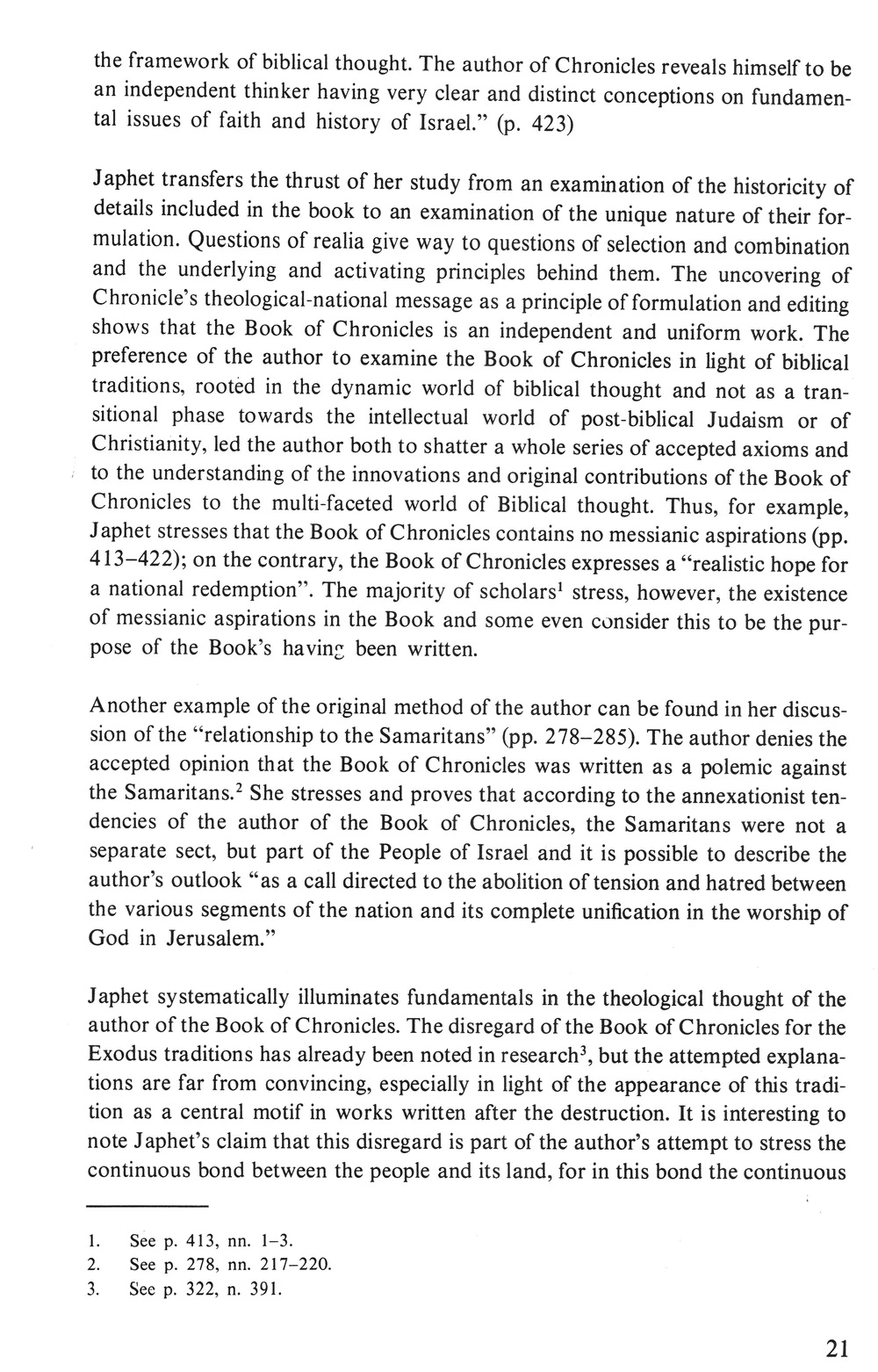 the framework of biblical thought. The author of Chronicles reveals himself to be an independent thinker having very clear and distinct conceptions on fundamental issues of faith and history of Israel." (p. 423)

Japhet transfers the thrust of her study from an examination of the historicity of details included in the book to an examination of the unique nature of their formulation. Questions of realia give way to questions of selection and combination and the underlying and activating principles behind them. The uncovering of Chronicle's theological-national message as a principle of formulation and editing shows that the Book of Chronicles is an independent and uniform work. The preference of the author to examine the Book of Chronicles in light of biblical traditions, rooted in the dynamic world of biblical thought and not as a transitional phase towards the intellectual world of post-biblical Judaism or of Christianity, led the author both to shatter a whole series of accepted axioms and to the understanding of the innovations and original contributions of the Book of Chronicles to the multi-faceted world of Biblical thought. Thus, for example, Japhet stresses that the Book of Chronicles contains no messianic aspirations (pp. 413–422); on the contrary, the Book of Chronicles expresses a "realistic hope for a national redemption". The majority of scholars$^1$ stress, however, the existence of messianic aspirations in the Book and some even consider this to be the purpose of the Book's having been written.

Another example of the original method of the author can be found in her discussion of the "relationship to the Samaritans" (pp. 278–285). The author denies the accepted opinion that the Book of Chronicles was written as a polemic against the Samaritans.$^2$ She stresses and proves that according to the annexationist tendencies of the author of the Book of Chronicles, the Samaritans were not a separate sect, but part of the People of Israel and it is possible to describe the author's outlook "as a call directed to the abolition of tension and hatred between the various segments of the nation and its complete unification in the worship of God in Jerusalem."

Japhet systematically illuminates fundamentals in the theological thought of the author of the Book of Chronicles. The disregard of the Book of Chronicles for the Exodus traditions has already been noted in research$^3$, but the attempted explanations are far from convincing, especially in light of the appearance of this tradition as a central motif in works written after the destruction. It is interesting to note Japhet's claim that this disregard is part of the author's attempt to stress the continuous bond between the people and its land, for in this bond the continuous

1. See p. 413, nn. 1–3.
2. See p. 278, nn. 217–220.
3. See p. 322, n. 391.

21